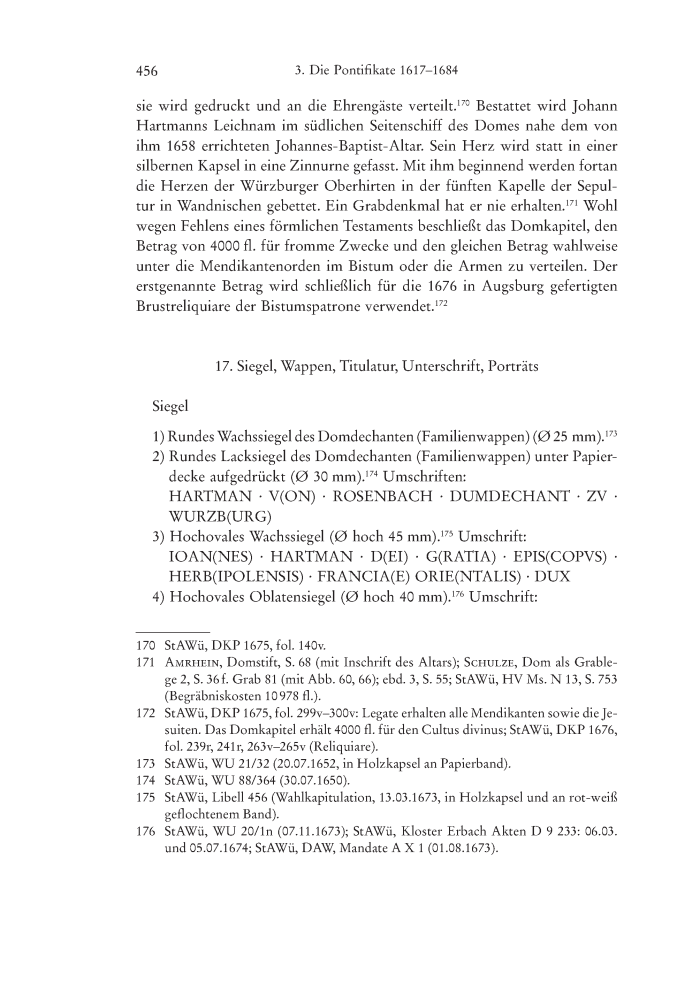 456 3. Die Pontifikate 1617–1684

sie wird gedruckt und an die Ehrengäste verteilt.$^{170}$ Bestattet wird Johann Hartmanns Leichnam im südlichen Seitenschiff des Domes nahe dem von ihm 1658 errichteten Johannes-Baptist-Altar. Sein Herz wird statt in einer silbernen Kapsel in eine Zinnurne gefasst. Mit ihm beginnend werden fortan die Herzen der Würzburger Oberhirten in der fünften Kapelle der Sepultur in Wandnischen gebettet. Ein Grabdenkmal hat er nie erhalten.$^{171}$ Wohl wegen Fehlens eines förmlichen Testaments beschließt das Domkapitel, den Betrag von 4000 fl. für fromme Zwecke und den gleichen Betrag wahlweise unter die Mendikantenorden im Bistum oder die Armen zu verteilen. Der erstgenannte Betrag wird schließlich für die 1676 in Augsburg gefertigten Brustreliquiare der Bistumspatrone verwendet.$^{172}$

17. Siegel, Wappen, Titulatur, Unterschrift, Porträts

Siegel

1) Rundes Wachssiegel des Domdechanten (Familienwappen) (Ø 25 mm).$^{173}$
2) Rundes Lacksiegel des Domdechanten (Familienwappen) unter Papierdecke aufgedrückt (Ø 30 mm).$^{174}$ Umschriften: HARTMAN · V(ON) · ROSENBACH · DUMDECHANT · ZV · WURZB(URG)
3) Hochovales Wachssiegel (Ø hoch 45 mm).$^{175}$ Umschrift: IOAN(NES) · HARTMAN · D(EI) · G(RATIA) · EPIS(COPVS) · HERB(IPOLENSIS) · FRANCIA(E) ORIE(NTALIS) · DUX
4) Hochovales Oblatensiegel (Ø hoch 40 mm).$^{176}$ Umschrift:

170 StAWü, DKP 1675, fol. 140v.
171 Amrhein, Domstift, S. 68 (mit Inschrift des Altars); Schulze, Dom als Grablege 2, S. 36 f. Grab 81 (mit Abb. 60, 66); ebd. 3, S. 55; StAWü, HV Ms. N 13, S. 753 (Begräbniskosten 10 978 fl.).
172 StAWü, DKP 1675, fol. 299v–300v: Legate erhalten alle Mendikanten sowie die Jesuiten. Das Domkapitel erhält 4000 fl. für den Cultus divinus; StAWü, DKP 1676, fol. 239r, 241r, 263v–265v (Reliquiare).
173 StAWü, WU 21/32 (20.07.1652, in Holzkapsel an Papierband).
174 StAWü, WU 88/364 (30.07.1650).
175 StAWü, Libell 456 (Wahlkapitulation, 13.03.1673, in Holzkapsel und an rot-weiß geflochtenem Band).
176 StAWü, WU 20/1n (07.11.1673); StAWü, Kloster Erbach Akten D 9 233: 06.03. und 05.07.1674; StAWü, DAW, Mandate A X 1 (01.08.1673).